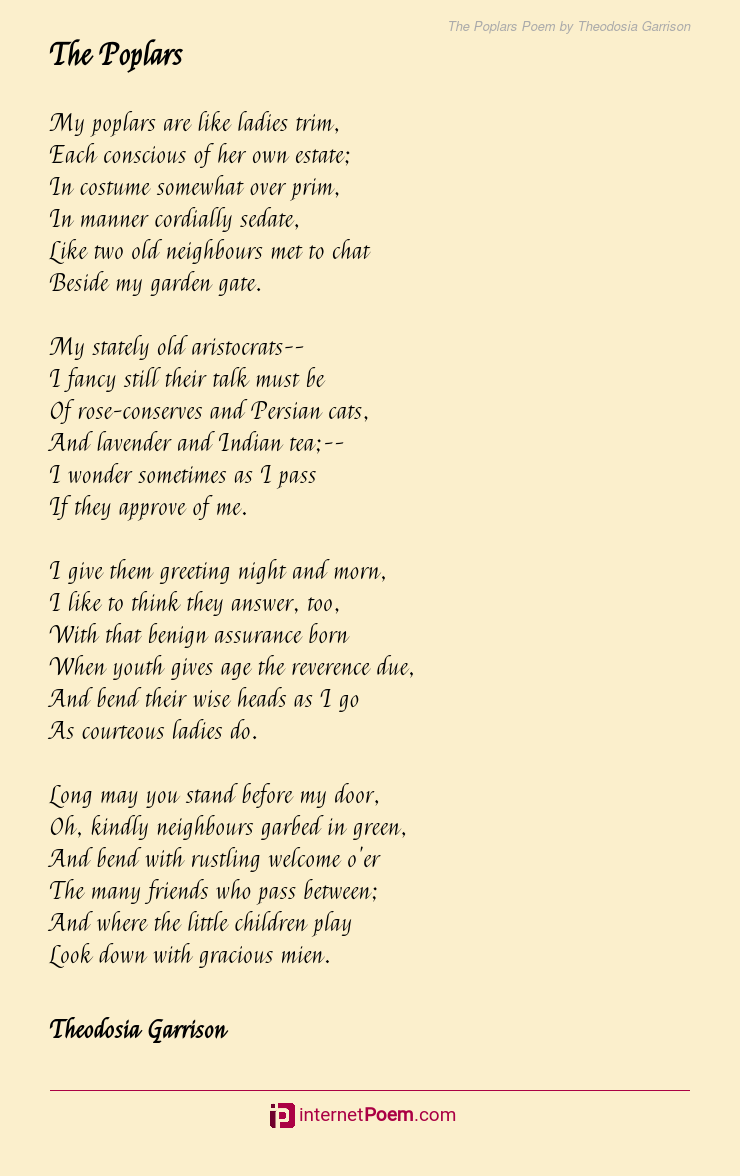 The Poplars Poem by Theodosia Garrison

The Poplars

My poplars are like ladies trim,
Each conscious of her own estate;
In costume somewhat over prim,
In manner cordially sedate,
Like two old neighbours met to chat
Beside my garden gate.

My stately old aristocrats--
I fancy still their talk must be
Of rose-conserves and Persian cats,
And lavender and Indian tea;--
I wonder sometimes as I pass
If they approve of me.

I give them greeting night and morn,
I like to think they answer, too,
With that benign assurance born
When youth gives age the reverence due,
And bend their wise heads as I go
As courteous ladies do.

Long may you stand before my door,
Oh, kindly neighbours garbed in green,
And bend with rustling welcome o'er
The many friends who pass between;
And where the little children play
Look down with gracious mien.

Theodosia Garrison

internetPoem.com